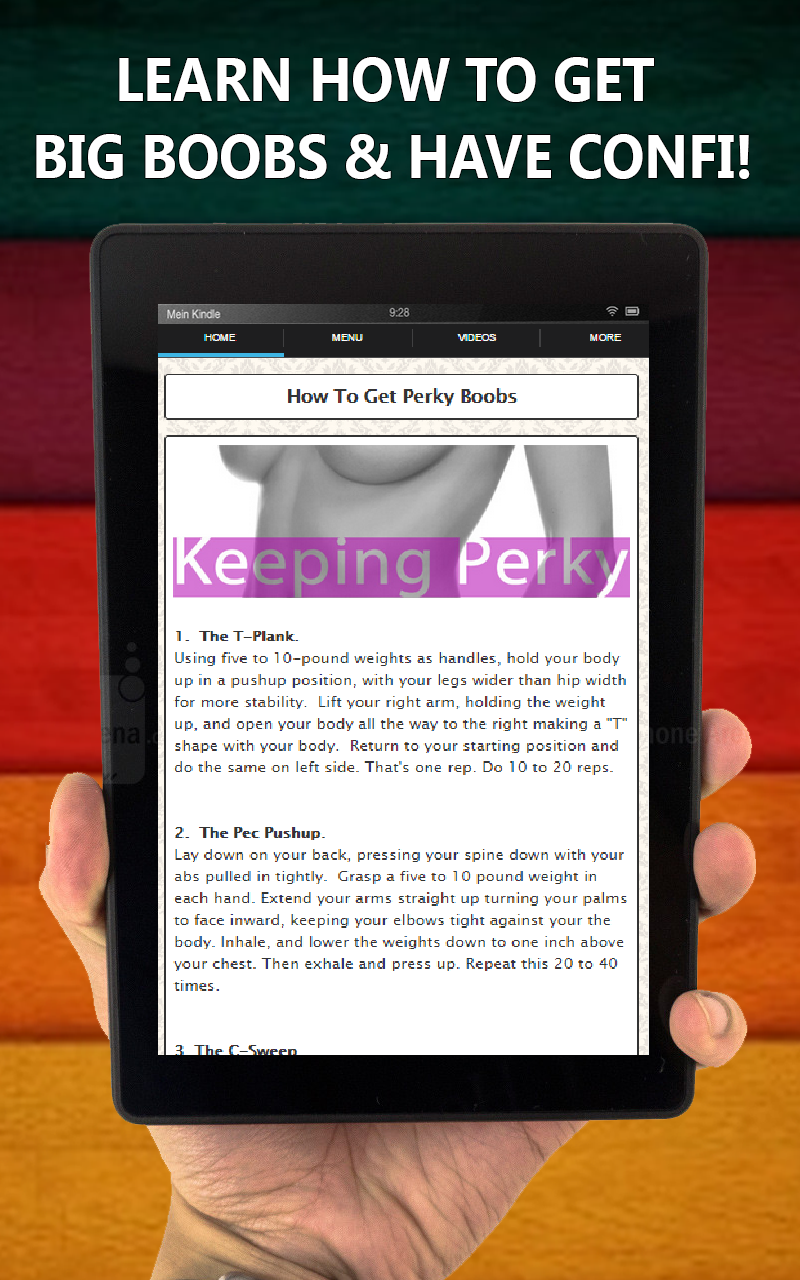 LEARN HOW TO GET BIG BOOBS & HAVE CONFI!

Mein Kindle 9:28

HOME MENU VIDEOS MORE

How To Get Perky Boobs

Keeping Perky

1. The T-Plank.
Using five to 10-pound weights as handles, hold your body up in a pushup position, with your legs wider than hip width for more stability. Lift your right arm, holding the weight up, and open your body all the way to the right making a "T" shape with your body. Return to your starting position and do the same on left side. That's one rep. Do 10 to 20 reps.

2. The Pec Pushup.
Lay down on your back, pressing your spine down with your abs pulled in tightly. Grasp a five to 10 pound weight in each hand. Extend your arms straight up turning your palms to face inward, keeping your elbows tight against your the body. Inhale, and lower the weights down to one inch above your chest. Then exhale and press up. Repeat this 20 to 40 times.

3. The C-Sweep